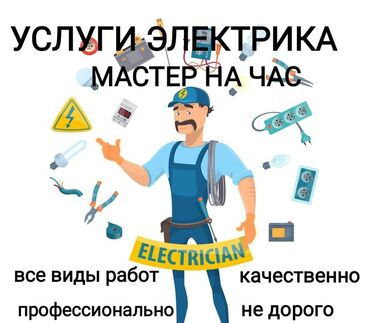 УСЛУГИ ЭЛЕКТРИКА
МАСТЕР НА ЧАС

ELECTRICIAN

все виды работ
качественно
профессионально
не дорого